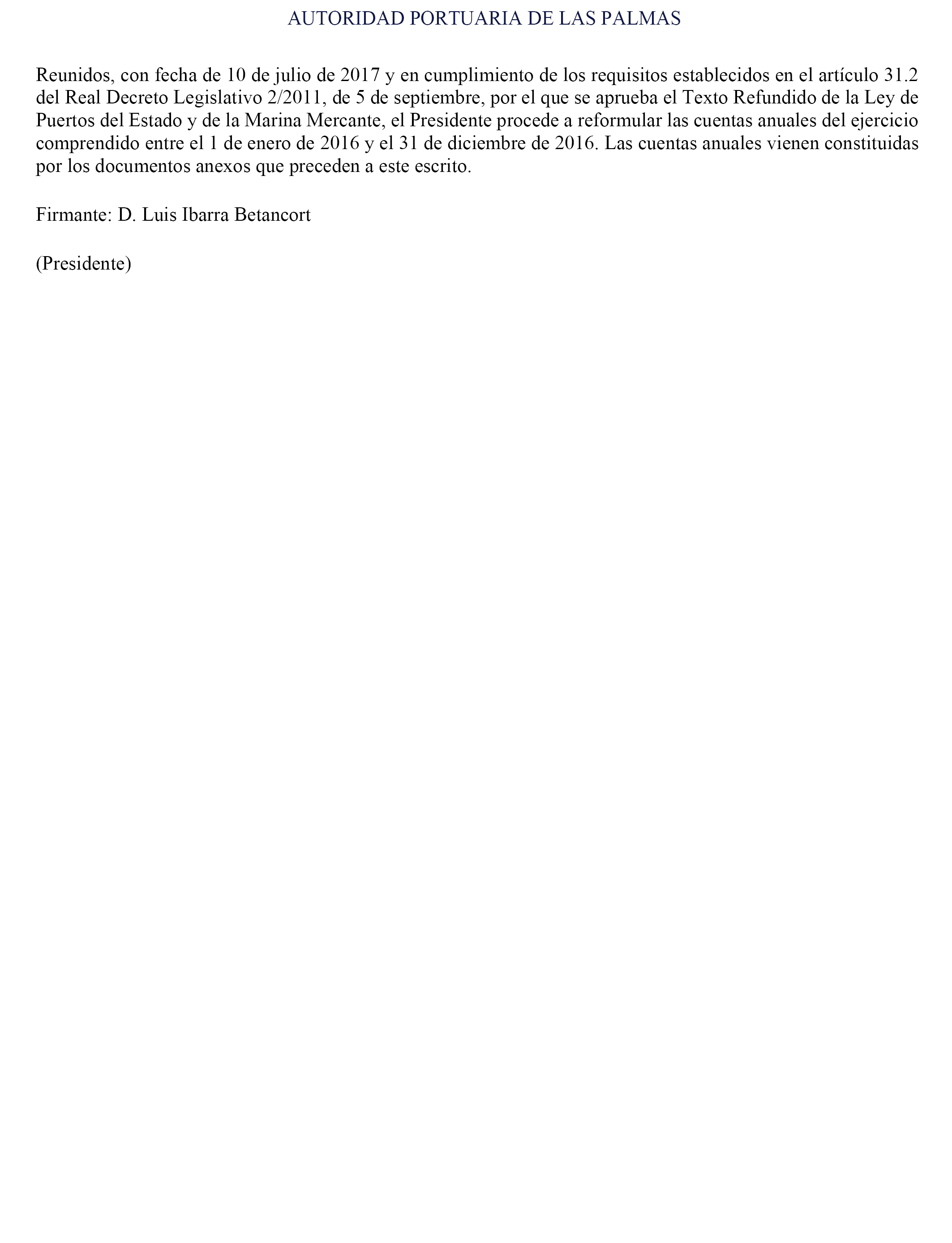 AUTORIDAD PORTUARIA DE LAS PALMAS

Reunidos, con fecha de 10 de julio de 2017 y en cumplimiento de los requisitos establecidos en el artículo 31.2 del Real Decreto Legislativo 2/2011, de 5 de septiembre, por el que se aprueba el Texto Refundido de la Ley de Puertos del Estado y de la Marina Mercante, el Presidente procede a reformular las cuentas anuales del ejercicio comprendido entre el 1 de enero de 2016 y el 31 de diciembre de 2016. Las cuentas anuales vienen constituidas por los documentos anexos que preceden a este escrito.

Firmante: D. Luis Ibarra Betancort

(Presidente)